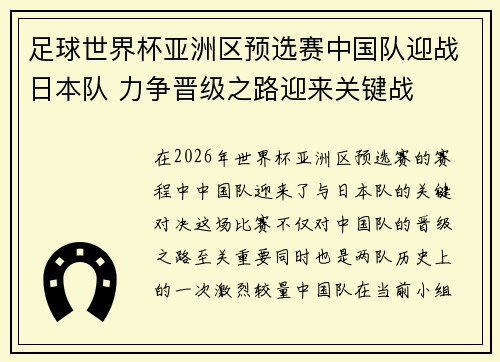 足球世界杯亚洲区预选赛中国队迎战日本队 力争晋级之路迎来关键战

在2026年世界杯亚洲区预选赛的赛程中中国队迎来了与日本队的关键对决这场比赛不仅对中国队的晋级之路至关重要同时也是两队历史上的一次激烈较量中国队在当前小组